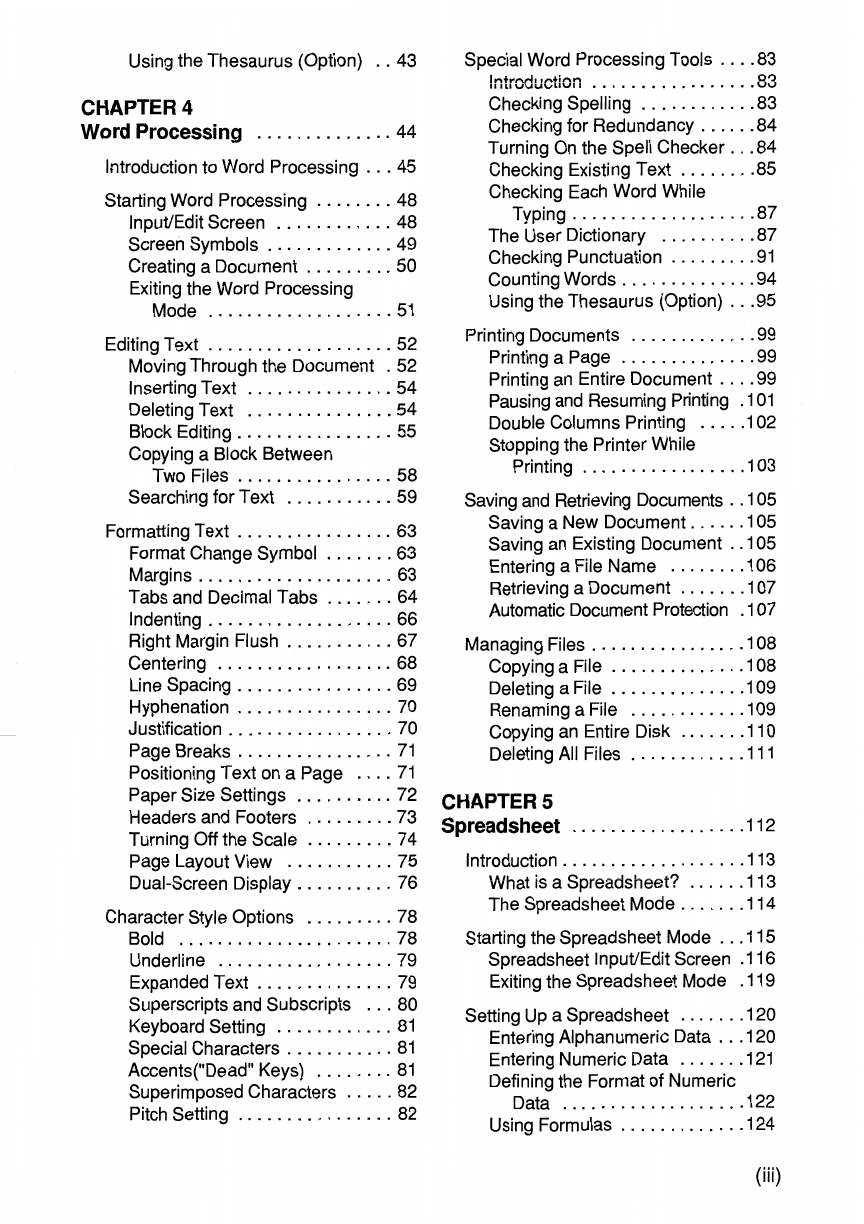 Using the Thesaurus (Option) . . 43

CHAPTER 4
Word Processing . . . . . . . . . . . . . . 44

Introduction to Word Processing . . . 45

Starting Word Processing . . . . . . . . 48
Input/Edit Screen . . . . . . . . . . . . 48
Screen Symbols . . . . . . . . . . . . . 49
Creating a Document . . . . . . . . . 50
Exiting the Word Processing Mode . . . . . . . . . . . . . . . . . . . 51

Editing Text . . . . . . . . . . . . . . . . . . . 52
Moving Through the Document . 52
Inserting Text . . . . . . . . . . . . . . . 54
Deleting Text . . . . . . . . . . . . . . . 54
Block Editing . . . . . . . . . . . . . . . . 55
Copying a Block Between Two Files . . . . . . . . . . . . . . . . 58
Searching for Text . . . . . . . . . . . 59

Formatting Text . . . . . . . . . . . . . . . . 63
Format Change Symbol . . . . . . . 63
Margins . . . . . . . . . . . . . . . . . . . . 63
Tabs and Decimal Tabs . . . . . . . 64
Indenting . . . . . . . . . . . . . . . . . . . 66
Right Margin Flush . . . . . . . . . . . 67
Centering . . . . . . . . . . . . . . . . . . 68
Line Spacing . . . . . . . . . . . . . . . . 69
Hyphenation . . . . . . . . . . . . . . . . 70
Justification . . . . . . . . . . . . . . . . . 70
Page Breaks . . . . . . . . . . . . . . . . 71
Positioning Text on a Page . . . . 71
Paper Size Settings . . . . . . . . . . 72
Headers and Footers . . . . . . . . . 73
Turning Off the Scale . . . . . . . . . 74
Page Layout View . . . . . . . . . . . 75
Dual-Screen Display . . . . . . . . . . 76

Character Style Options . . . . . . . . . 78
Bold . . . . . . . . . . . . . . . . . . . . . . 78
Underline . . . . . . . . . . . . . . . . . . 79
Expanded Text . . . . . . . . . . . . . . 79
Superscripts and Subscripts . . . 80
Keyboard Setting . . . . . . . . . . . . 81
Special Characters . . . . . . . . . . . 81
Accents("Dead" Keys) . . . . . . . . 81
Superimposed Characters . . . . . 82
Pitch Setting . . . . . . . . . . . . . . . . 82

Special Word Processing Tools . . . . 83
Introduction . . . . . . . . . . . . . . . . . 83
Checking Spelling . . . . . . . . . . . . 83
Checking for Redundancy . . . . . . 84
Turning On the Spell Checker . . . 84
Checking Existing Text . . . . . . . . 85
Checking Each Word While Typing . . . . . . . . . . . . . . . . . . . 87
The User Dictionary . . . . . . . . . . 87
Checking Punctuation . . . . . . . . . 91
Counting Words . . . . . . . . . . . . . . 94
Using the Thesaurus (Option) . . . 95

Printing Documents . . . . . . . . . . . . . 99
Printing a Page . . . . . . . . . . . . . . 99
Printing an Entire Document . . . . 99
Pausing and Resuming Printing . 101
Double Columns Printing . . . . . 102
Stopping the Printer While Printing . . . . . . . . . . . . . . . . . 103

Saving and Retrieving Documents . . 105
Saving a New Document . . . . . . 105
Saving an Existing Document . . 105
Entering a File Name . . . . . . . . 106
Retrieving a Document . . . . . . . 107
Automatic Document Protection . 107

Managing Files . . . . . . . . . . . . . . . . 108
Copying a File . . . . . . . . . . . . . . 108
Deleting a File . . . . . . . . . . . . . . 109
Renaming a File . . . . . . . . . . . . 109
Copying an Entire Disk . . . . . . . 110
Deleting All Files . . . . . . . . . . . . 111

CHAPTER 5
Spreadsheet . . . . . . . . . . . . . . . . . . 112

Introduction . . . . . . . . . . . . . . . . . . . 113
What is a Spreadsheet? . . . . . . 113
The Spreadsheet Mode . . . . . . . 114

Starting the Spreadsheet Mode . . . 115
Spreadsheet Input/Edit Screen . 116
Exiting the Spreadsheet Mode . 119

Setting Up a Spreadsheet . . . . . . . 120
Entering Alphanumeric Data . . . 120
Entering Numeric Data . . . . . . . 121
Defining the Format of Numeric Data . . . . . . . . . . . . . . . . . . . 122
Using Formulas . . . . . . . . . . . . . 124

(iii)